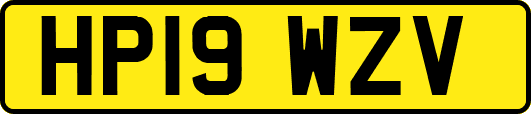 HP19 WZV